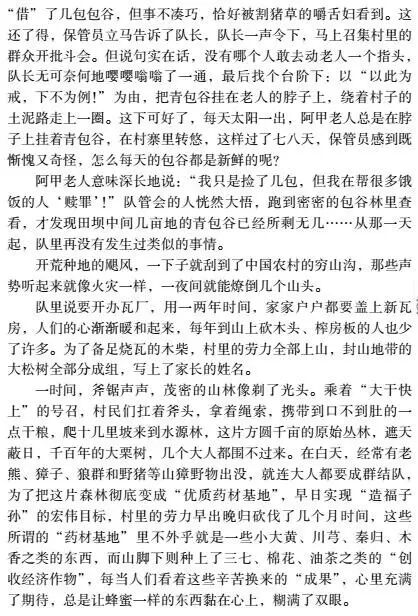 “借”了几包包谷，但事不凑巧，恰好被割猪草的嚼舌妇看到。这还了得，保管员立马告诉了队长，队长一声令下，马上召集村里的群众开批斗会。但说句实在话，没有哪个人敢去动老人一个指头，队长无可奈何地嘤嘤嗡嗡了一通，最后找个台阶下：以“以此为戒，下不为例！”为由，把青包谷挂在老人的脖子上，绕着村子的土泥路走上一圈。这下可好了，每天太阳一出，阿甲老人总是在脖子上挂着青包谷，在村寨里转悠，这样过了七八天，保管员感到既惭愧又奇怪，怎么每天的包谷都是新鲜的呢？

阿甲老人意味深长地说：“我只是捡了几包，但我在帮很多饿饭的人‘赎罪’！”队管会的人恍然大悟，跑到密密的包谷林里查看，才发现田坝中间几亩地的青包谷已经所剩无几……从那一天起，队里再没有发生过类似的事情。

开荒种地的飓风，一下子就刮到了中国农村的穷山沟，那些声势听起来就像火灾一样，一夜间就能燎倒几个山头。

队里说要开办瓦厂，用一两年时间，家家户户都要盖上新瓦房，人们的心渐渐暖和起来，每年到山上砍木头、榨房板的人也少了许多。为了备足烧瓦的木柴，村里的劳力全部上山，封山地带的大松树全部分成组，写上了家长的姓名。

一时间，斧锯声声，茂密的山林像剃了光头。乘着“大干快上”的号召，村民们扛着斧头，拿着绳索，携带到口不到肚的一点干粮，爬十几里坡来到水源林，这片方圆千亩的原始丛林，遮天蔽日，千百年的大栗树，几个大人都围不过来。在白天，经常有老熊、獐子、狼群和野猪等山獐野物出没，就连大人都要成群结队，为了把这片森林彻底变成“优质药材基地”，早日实现“造福子孙”的宏伟目标，村里的劳力早出晚归砍伐了几个月时间，这些所谓的“药材基地”里不外乎就是一些小大黄、川芎、秦归、木香之类的东西，而山脚下则种上了三七、棉花、油茶之类的“创收经济作物”，每当人们看着这些辛苦换来的“成果”，心里充满了期待，总是让蜂蜜一样的东西黏在心上，糊满了双眼。